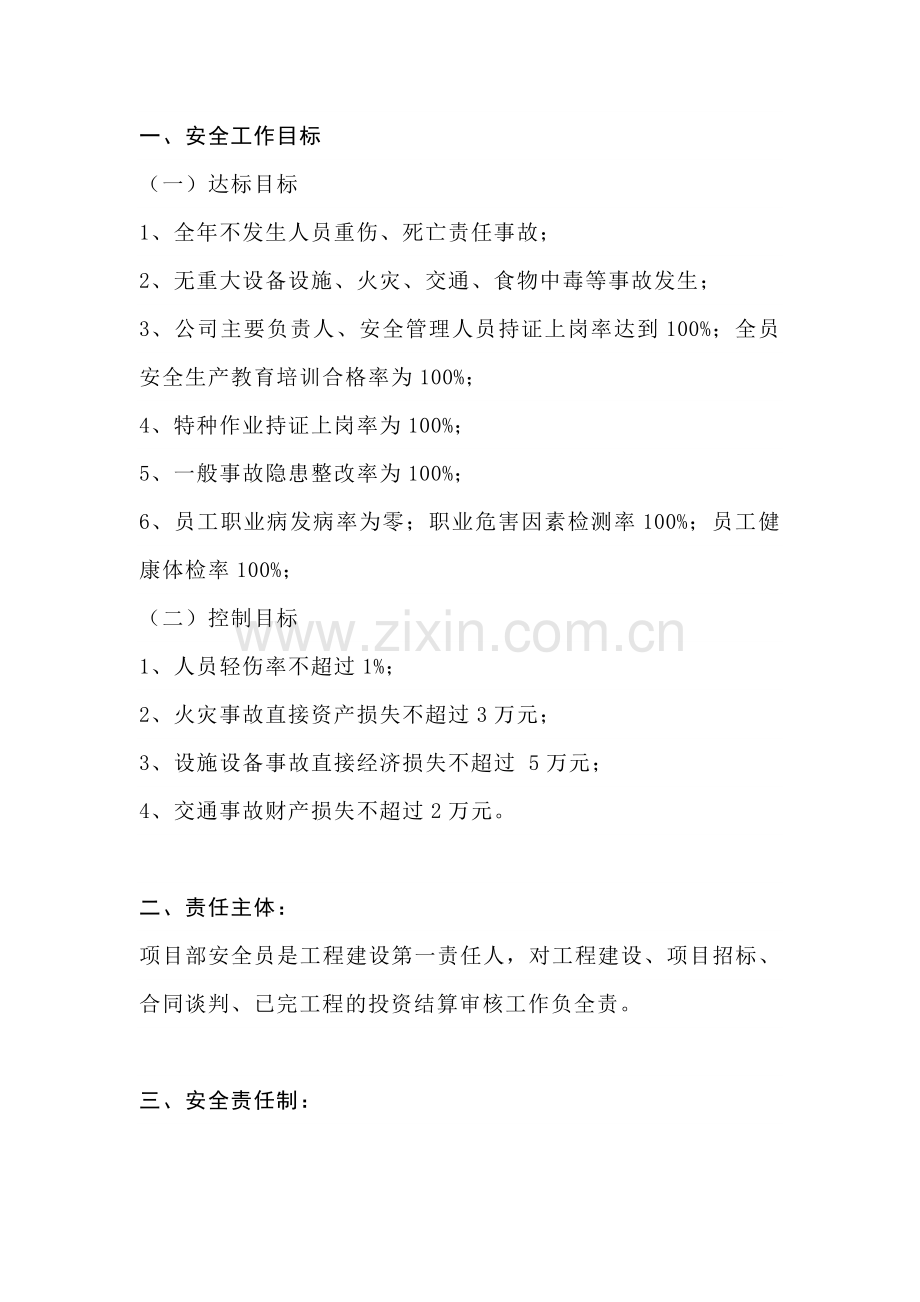 一、安全工作目标

（一）达标目标

1、全年不发生人员重伤、死亡责任事故；

2、无重大设备设施、火灾、交通、食物中毒等事故发生；

3、公司主要负责人、安全管理人员持证上岗率达到 100%；全员安全生产教育培训合格率为 100%；

4、特种作业持证上岗率为 100%；

5、一般事故隐患整改率为 100%；

6、员工职业病发病率为零；职业危害因素检测率 100%；员工健康体检率 100%；

（二）控制目标

www.zixin.com.cn

1、人员轻伤率不超过 1%；

2、火灾事故直接资产损失不超过 3 万元；

3、设施设备事故直接经济损失不超过 5 万元；

4、交通事故财产损失不超过 2 万元。

二、责任主体：

项目部安全员是工程建设第一责任人，对工程建设、项目招标、合同谈判、已完工程的投资结算审核工作负全责。

三、安全责任制：